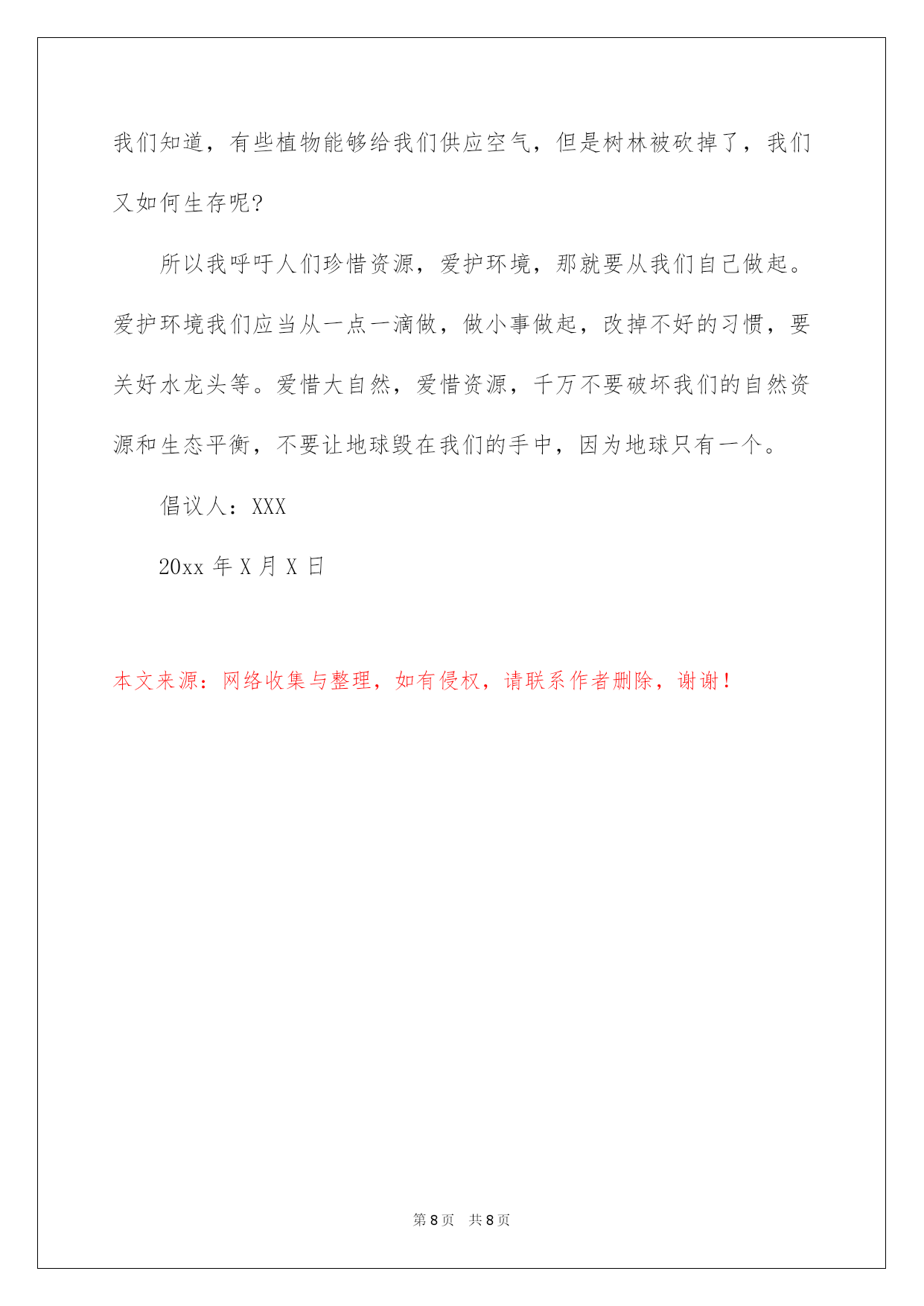 我们知道，有些植物能够给我们供应空气，但是树林被砍掉了，我们又如何生存呢?

所以我呼吁人们珍惜资源，爱护环境，那就要从我们自己做起。爱护环境我们应当从一点一滴做，做小事做起，改掉不好的习惯，要关好水龙头等。爱惜大自然，爱惜资源，千万不要破坏我们的自然资源和生态平衡，不要让地球毁在我们的手中，因为地球只有一个。

倡议人：XXX

20xx 年 X 月 X 日

本文来源：网络收集与整理，如有侵权，请联系作者删除，谢谢！

第 8 页 共 8 页